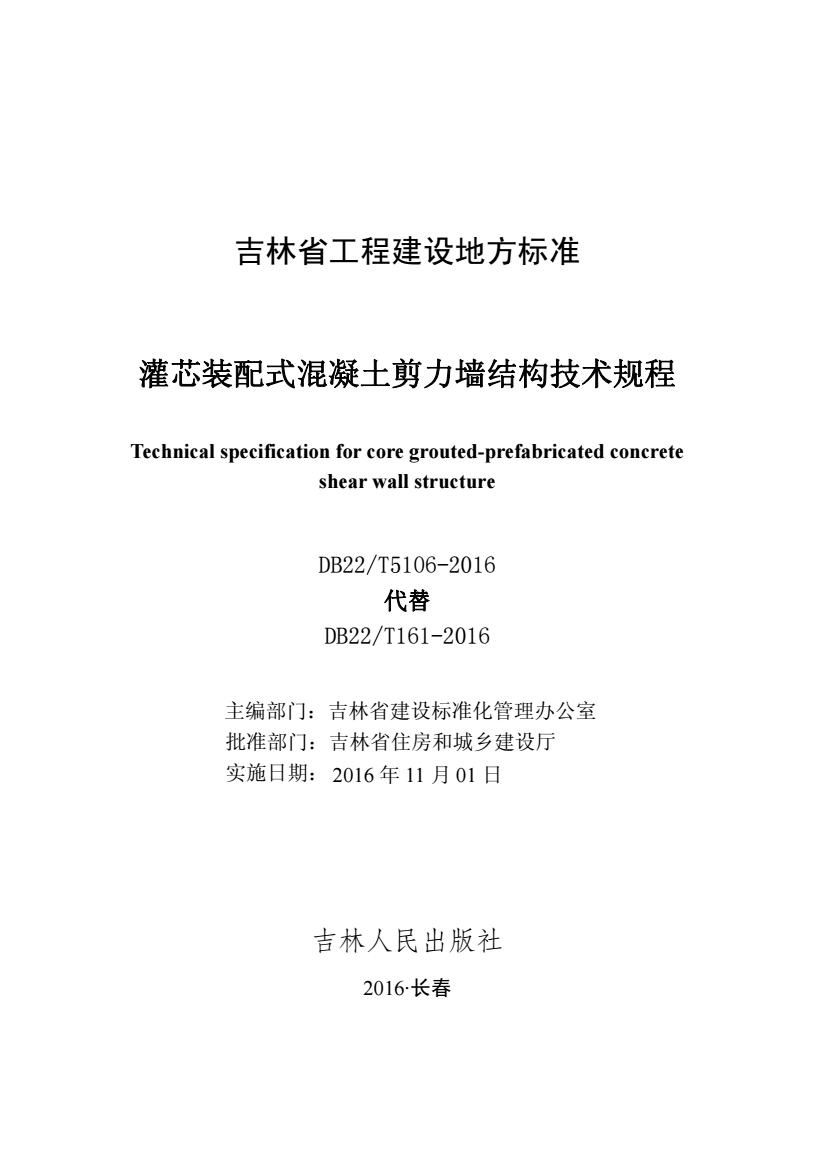 吉林省工程建设地方标准

灌芯装配式混凝土剪力墙结构技术规程

Technical specification for core grouted-prefabricated concrete shear wall structure

DB22/T5106-2016
代替
DB22/T161-2016

主编部门：吉林省建设标准化管理办公室
批准部门：吉林省住房和城乡建设厅
实施日期：2016 年 11 月 01 日

吉林人民出版社

2016·长春